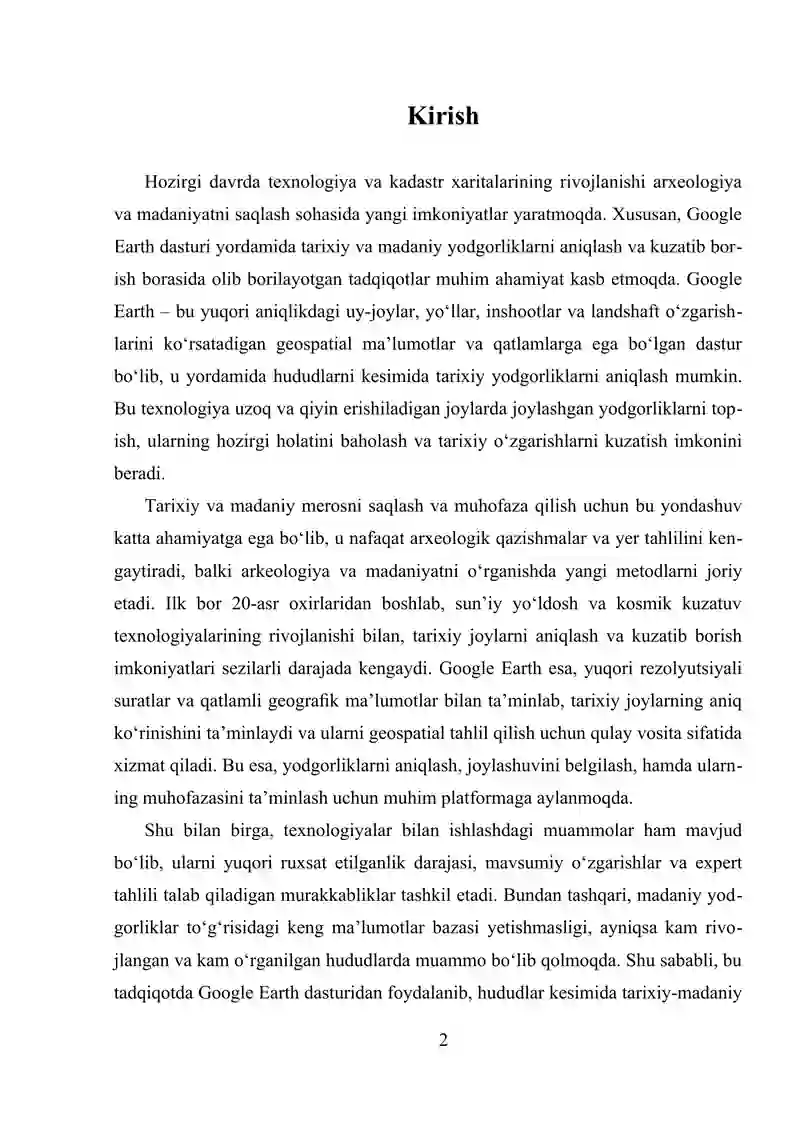 Kirish

Hozirgi davrda texnologiya va kadastr xaritalarining rivojlanishi arxeologiya va madaniyatni saqlash sohasida yangi imkoniyatlar yaratmoqda. Xususan, Google Earth dasturi yordamida tarixiy va madaniy yodgorliklarni aniqlash va kuzatib borish borasida olib borilayotgan tadqiqotlar muhim ahamiyat kasb etmoqda. Google Earth – bu yuqori aniqlikdagi uy-joylar, yo‘llar, inshootlar va landshaft o‘zgarishlarini ko‘rsatadigan geospatial ma’lumotlar va qatlamlarga ega bo‘lgan dastur bo‘lib, u yordamida hududlarni kesimida tarixiy yodgorliklarni aniqlash mumkin. Bu texnologiya uzoq va qiyin erishiladigan joylarda joylashgan yodgorliklarni topish, ularning hozirgi holatini baholash va tarixiy o‘zgarishlarni kuzatish imkonini beradi.

Tarixiy va madaniy merosni saqlash va muhofaza qilish uchun bu yondashuv katta ahamiyatga ega bo‘lib, u nafaqat arxeologik qazishmalar va yer tahlilini kengaytiradi, balki arkeologiya va madaniyatni o‘rganishda yangi metodlarni joriy etadi. Ilk bor 20-asr oxirlaridan boshlab, sun’iy yo‘ldosh va kosmik kuzatuv texnologiyalarining rivojlanishi bilan, tarixiy joylarni aniqlash va kuzatib borish imkoniyatlari sezilarli darajada kengaydi. Google Earth esa, yuqori rezolyutsiyali suratlar va qatlamli geografik ma’lumotlar bilan ta’minlab, tarixiy joylarning aniq ko‘rinishini ta’minlaydi va ularni geospatial tahlil qilish uchun qulay vosita sifatida xizmat qiladi. Bu esa, yodgorliklarni aniqlash, joylashuvini belgilash, hamda ularning muhofazasini ta’minlash uchun muhim platformaga aylanmoqda.

Shu bilan birga, texnologiyalar bilan ishlashdagi muammolar ham mavjud bo‘lib, ularni yuqori ruxsat etilganlik darajasi, mavsumiy o‘zgarishlar va expert tahlili talab qiladigan murakkabliklar tashkil etadi. Bundan tashqari, madaniy yodgorliklar to‘g‘risidagi keng ma’lumotlar bazasi yetishmasligi, ayniqsa kam rivojlangan va kam o‘rganilgan hududlarda muammo bo‘lib qolmoqda. Shu sababli, bu tadqiqotda Google Earth dasturidan foydalanib, hududlar kesimida tarixiy-madaniy

2